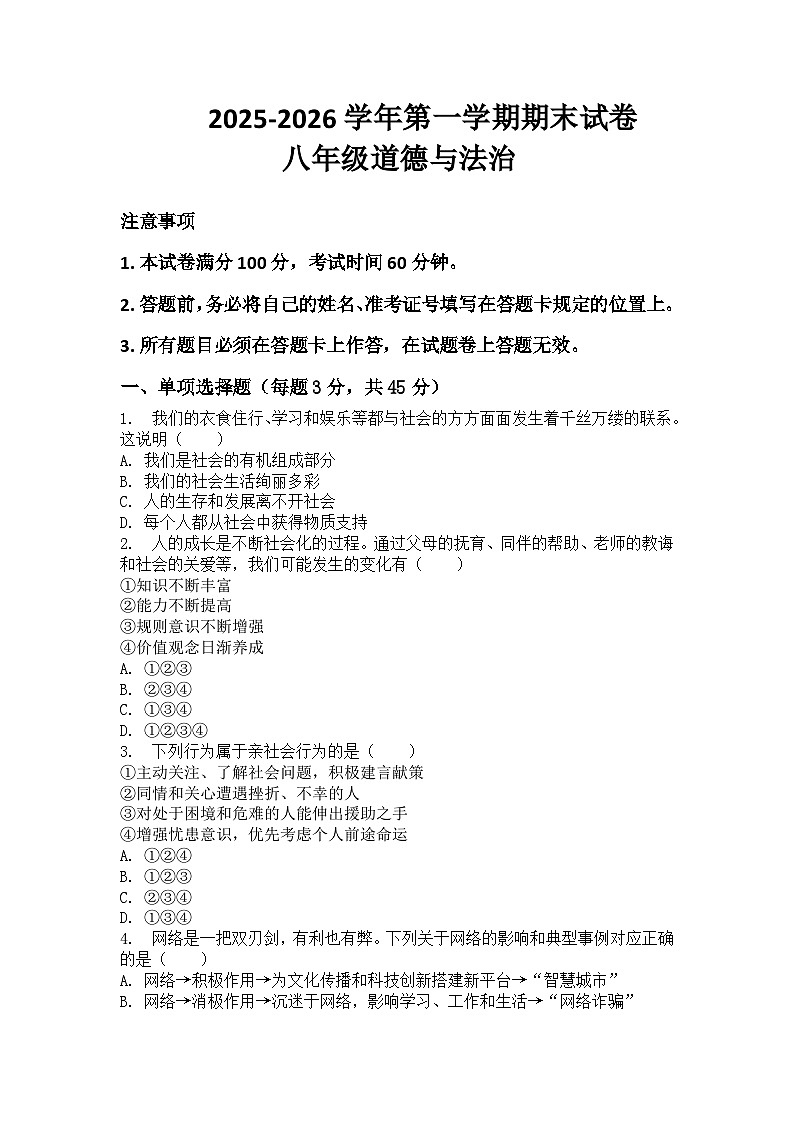 2025-2026 学年第一学期期末试卷
八年级道德与法治

注意事项

1. 本试卷满分 100 分，考试时间 60 分钟。

2. 答题前，务必将自己的姓名、准考证号填写在答题卡规定的位置上。

3. 所有题目必须在答题卡上作答，在试题卷上答题无效。

一、单项选择题（每题 3 分，共 45 分）

1. 我们的衣食住行、学习和娱乐等都与社会的方方面面发生着千丝万缕的联系。这说明（　　）
A. 我们是社会的有机组成部分
B. 我们的社会生活绚丽多彩
C. 人的生存和发展离不开社会
D. 每个人都从社会中获得物质支持
2. 人的成长是不断社会化的过程。通过父母的抚育、同伴的帮助、老师的教诲和社会的关爱等，我们可能发生的变化有（　　）
①知识不断丰富
②能力不断提高
③规则意识不断增强
④价值观念日渐养成
A. ①②③
B. ②③④
C. ①③④
D. ①②③④
3. 下列行为属于亲社会行为的是（　　）
①主动关注、了解社会问题，积极建言献策
②同情和关心遭遇挫折、不幸的人
③对处于困境和危难的人能伸出援助之手
④增强忧患意识，优先考虑个人前途命运
A. ①②④
B. ①②③
C. ②③④
D. ①③④
4. 网络是一把双刃剑，有利也有弊。下列关于网络的影响和典型事例对应正确的是（　　）
A. 网络→积极作用→为文化传播和科技创新搭建新平台→“智慧城市”
B. 网络→消极作用→沉迷于网络，影响学习、工作和生活→“网络诈骗”